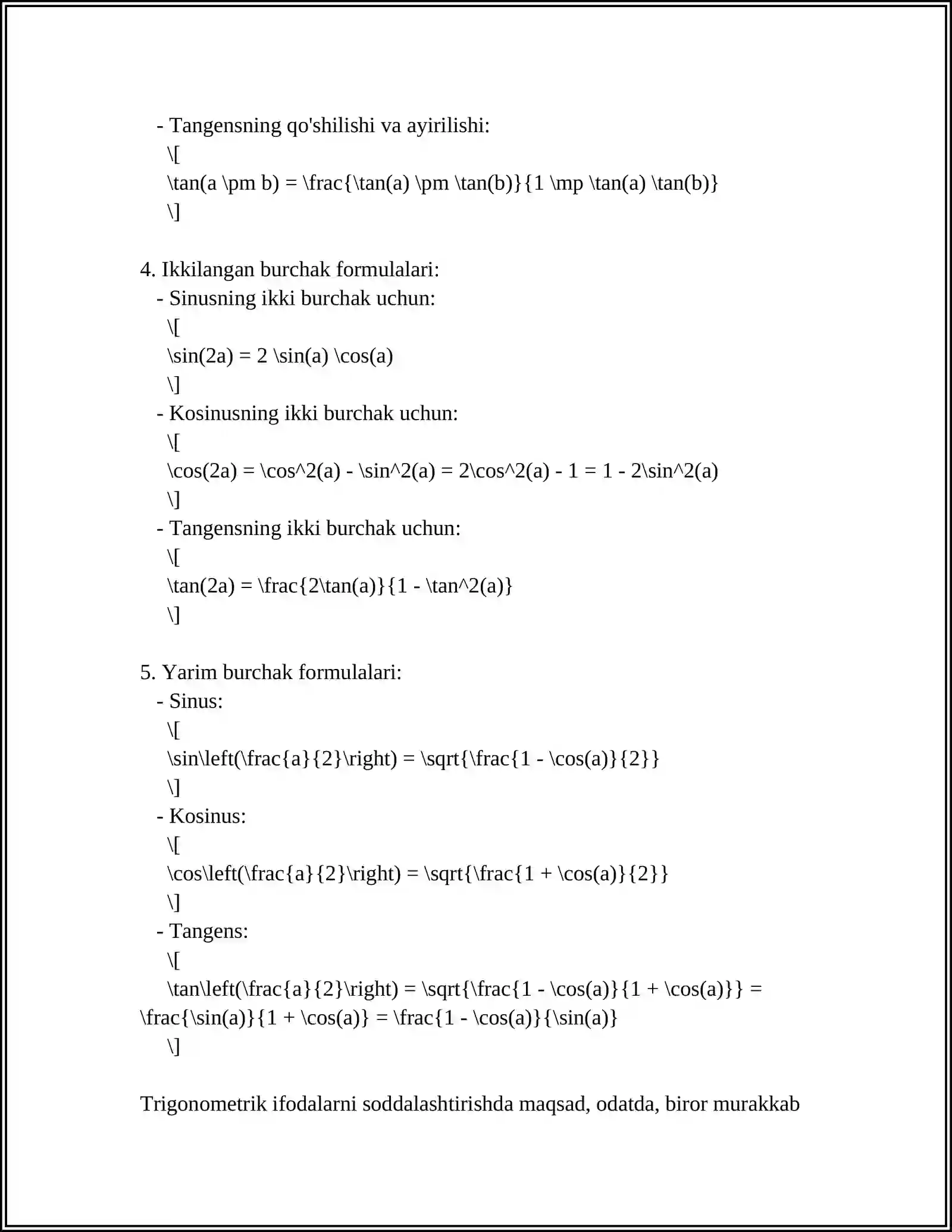 - Tangensning qo'shilishi va ayirilishi:
\[
\tan(a \pm b) = \frac{\tan(a) \pm \tan(b)}{1 \mp \tan(a) \tan(b)}
\]

4. Ikkilangan burchak formulalari:
- Sinusning ikki burchak uchun:
\[
\sin(2a) = 2 \sin(a) \cos(a)
\]
- Kosinusning ikki burchak uchun:
\[
\cos(2a) = \cos^2(a) - \sin^2(a) = 2\cos^2(a) - 1 = 1 - 2\sin^2(a)
\]
- Tangensning ikki burchak uchun:
\[
\tan(2a) = \frac{2\tan(a)}{1 - \tan^2(a)}
\]

5. Yarim burchak formulalari:
- Sinus:
\[
\sin\left(\frac{a}{2}\right) = \sqrt{\frac{1 - \cos(a)}{2}}
\]
- Kosinus:
\[
\cos\left(\frac{a}{2}\right) = \sqrt{\frac{1 + \cos(a)}{2}}
\]
- Tangens:
\[
\tan\left(\frac{a}{2}\right) = \sqrt{\frac{1 - \cos(a)}{1 + \cos(a)}} = \frac{\sin(a)}{1 + \cos(a)} = \frac{1 - \cos(a)}{\sin(a)}
\]

Trigonometrik ifodalarni soddalashtirishda maqsad, odatda, biror murakkab